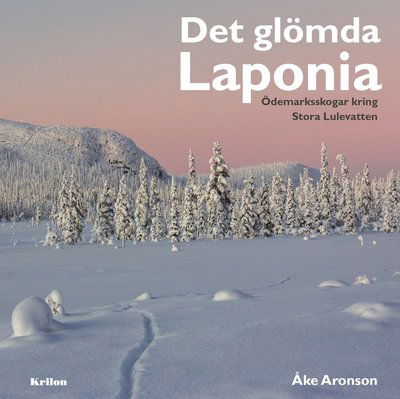 Det glömda Laponia

Ödemarksskogar kring Stora Lulevatten

Krilon

Åke Aronson